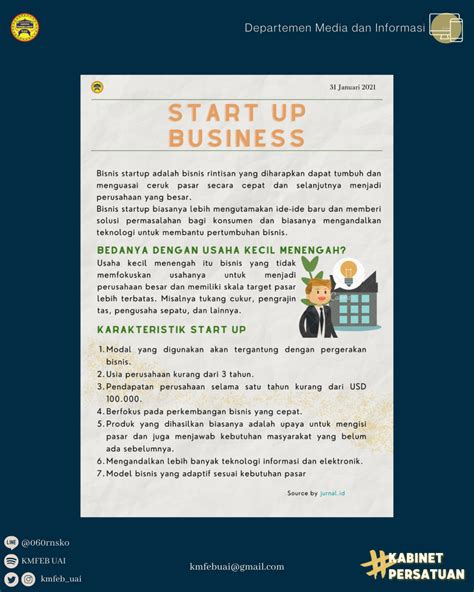 Departemen Media dan Informasi

31 Januari 2021

START UP BUSINESS

Bisnis startup adalah bisnis rintisan yang diharapkan dapat tumbuh dan menguasai ceruk pasar secara cepat dan selanjutnya menjadi perusahaan yang besar.
Bisnis startup biasanya lebih mengutamakan ide-ide baru dan memberi solusi permasalahan bagi konsumen dan biasanya mengandalkan teknologi untuk membantu pertumbuhan bisnis.

BEDANYA DENGAN USAHA KECIL MENENGAH?

Usaha kecil menengah itu bisnis yang tidak memfokuskan usahanya untuk menjadi perusahaan besar dan memiliki skala target pasar lebih terbatas. Misalnya tukang cukur, pengrajin tas, pengusaha sepatu, dan lainnya.

KARAKTERISTIK START UP

1. Modal yang digunakan akan tergantung dengan pergerakan bisnis.
2. Usia perusahaan kurang dari 3 tahun.
3. Pendapatan perusahaan selama satu tahun kurang dari USD 100.000.
4. Berfokus pada perkembangan bisnis yang cepat.
5. Produk yang dihasilkan biasanya adalah upaya untuk mengisi pasar dan juga menjawab kebutuhan masyarakat yang belum ada sebelumnya.
6. Mengandalkan lebih banyak teknologi informasi dan elektronik.
7. Model bisnis yang adaptif sesuai kebutuhan pasar

Source by jurnal.id

LINE @060rnsko
KMFEB UAI
kmfeb_uai

kmfebuai@gmail.com

#KABINET PERSATUAN